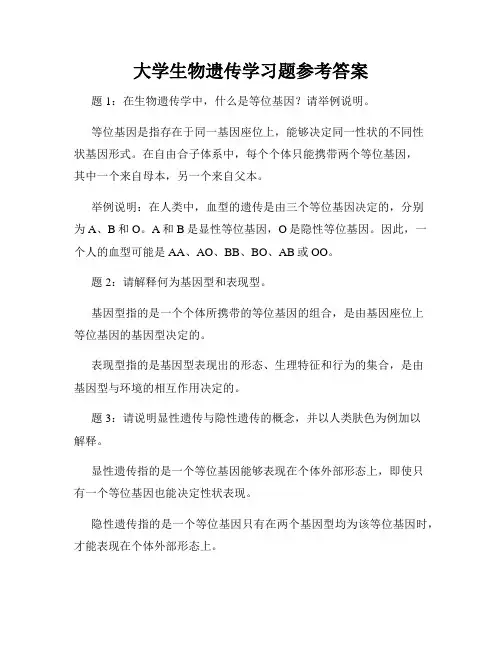 大学生物遗传学习题参考答案

题 1：在生物遗传学中，什么是等位基因？请举例说明。

等位基因是指存在于同一基因座位上，能够决定同一性状的不同性状基因形式。在自由合子体系中，每个个体只能携带两个等位基因，其中一个来自母本，另一个来自父本。

举例说明：在人类中，血型的遗传是由三个等位基因决定的，分别为 A、B 和 O。A 和 B 是显性等位基因，O 是隐性等位基因。因此，一个人的血型可能是 AA、AO、BB、BO、AB 或 OO。

题 2：请解释何为基因型和表现型。

基因型指的是一个个体所携带的等位基因的组合，是由基因座位上等位基因的基因型决定的。

表现型指的是基因型表现出的形态、生理特征和行为的集合，是由基因型与环境的相互作用决定的。

题 3：请说明显性遗传与隐性遗传的概念，并以人类肤色为例加以解释。

显性遗传指的是一个等位基因能够表现在个体外部形态上，即使只有一个等位基因也能决定性状表现。

隐性遗传指的是一个等位基因只有在两个基因型均为该等位基因时，才能表现在个体外部形态上。